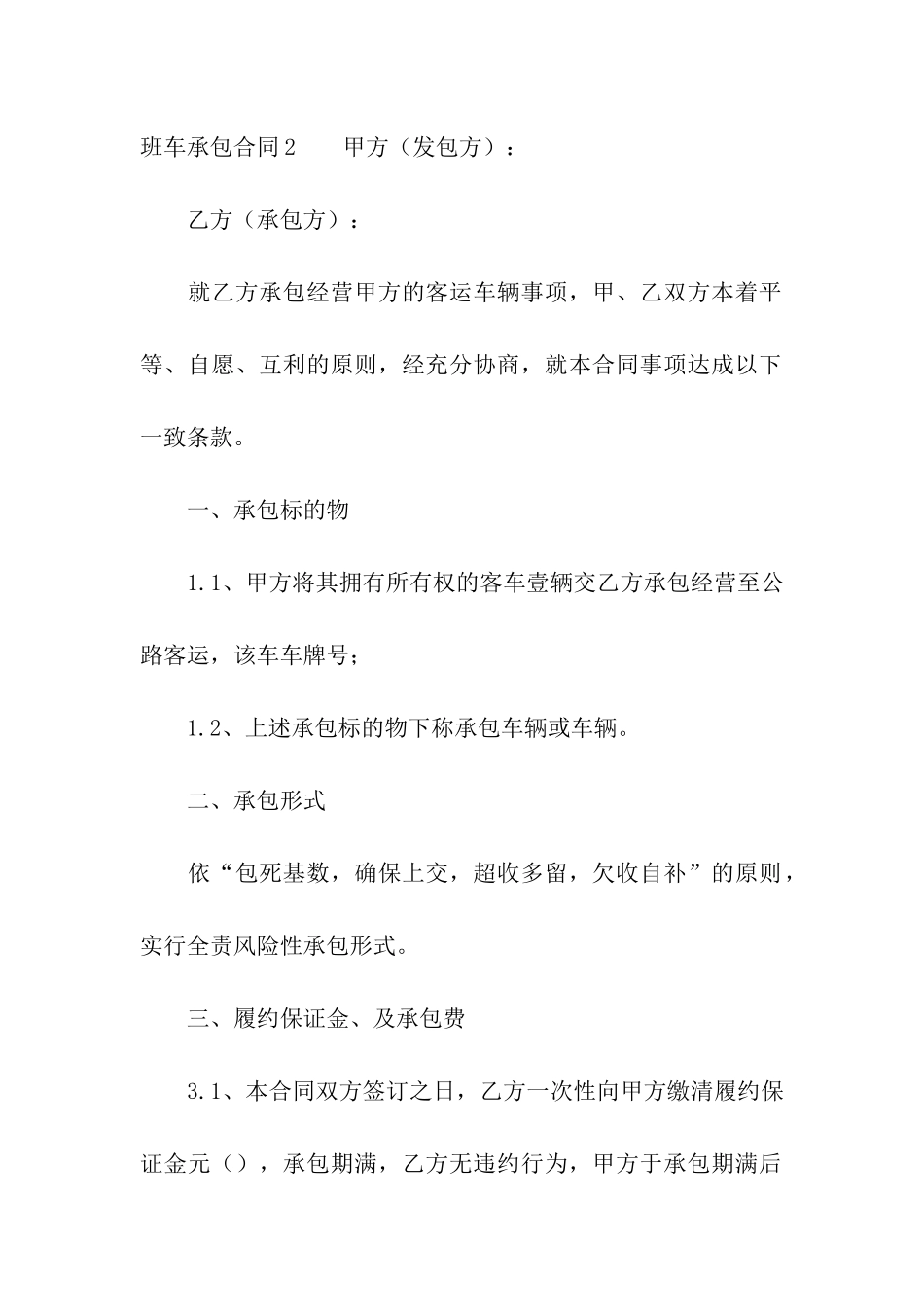 班车承包合同2　　甲方（发包方）：

乙方（承包方）：

就乙方承包经营甲方的客运车辆事项，甲、乙双方本着平等、自愿、互利的原则，经充分协商，就本合同事项达成以下一致条款。

一、承包标的物

1.1、甲方将其拥有所有权的客车壹辆交乙方承包经营至公路客运，该车车牌号；

1.2、上述承包标的物下称承包车辆或车辆。

二、承包形式

依“包死基数，确保上交，超收多留，欠收自补”的原则，实行全责风险性承包形式。

三、履约保证金、及承包费

3.1、本合同双方签订之日，乙方一次性向甲方缴清履约保证金元（），承包期满，乙方无违约行为，甲方于承包期满后